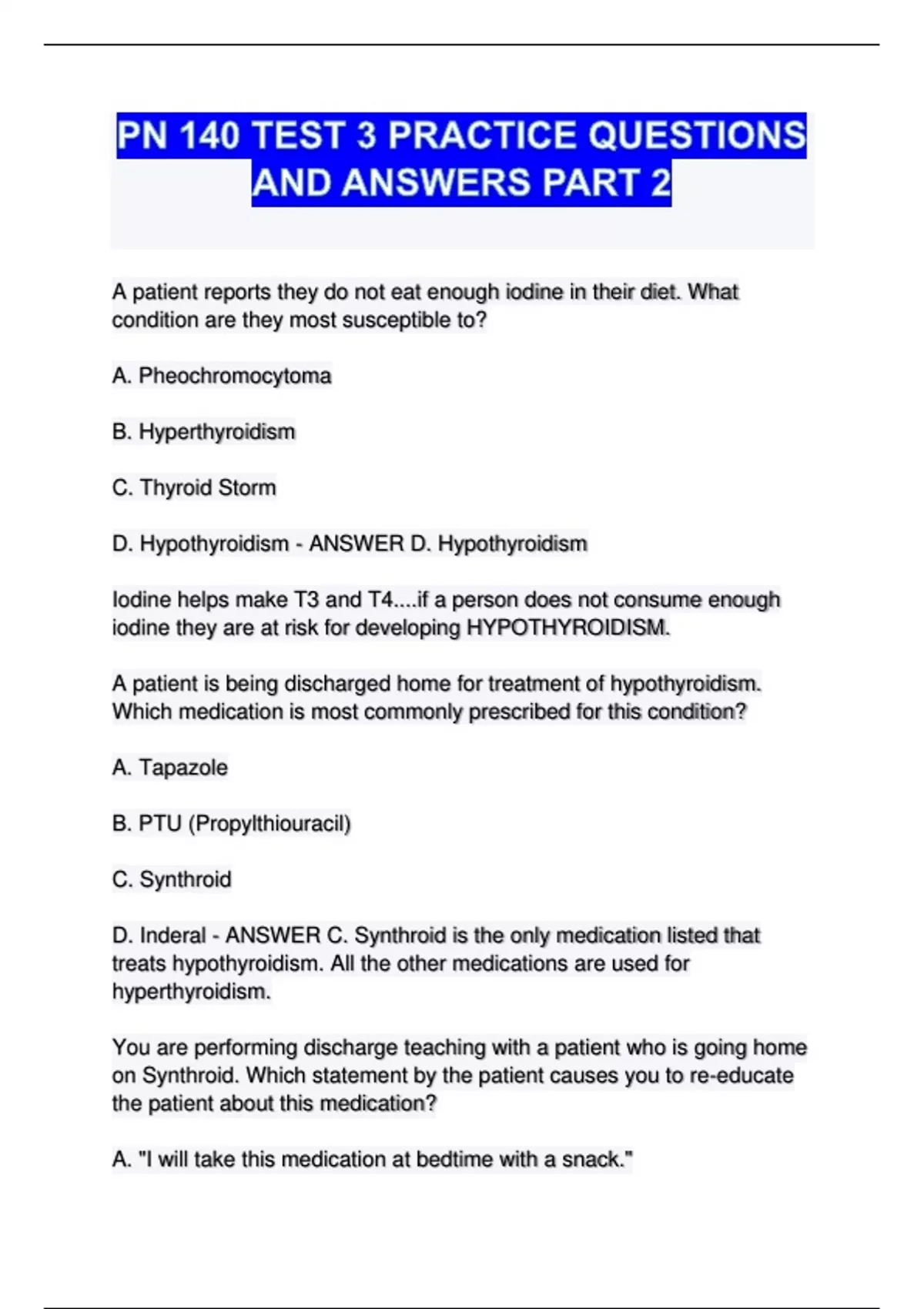 PN 140 TEST 3 PRACTICE QUESTIONS AND ANSWERS PART 2

A patient reports they do not eat enough iodine in their diet. What condition are they most susceptible to?

A. Pheochromocytoma

B. Hyperthyroidism

C. Thyroid Storm

D. Hypothyroidism - ANSWER D. Hypothyroidism

Iodine helps make T3 and T4....if a person does not consume enough iodine they are at risk for developing HYPOTHYROIDISM.

A patient is being discharged home for treatment of hypothyroidism. Which medication is most commonly prescribed for this condition?

A. Tapazole

B. PTU (Propylthiouracil)

C. Synthroid

D. Inderal - ANSWER C. Synthroid is the only medication listed that treats hypothyroidism. All the other medications are used for hyperthyroidism.

You are performing discharge teaching with a patient who is going home on Synthroid. Which statement by the patient causes you to re-educate the patient about this medication?

A. "I will take this medication at bedtime with a snack."